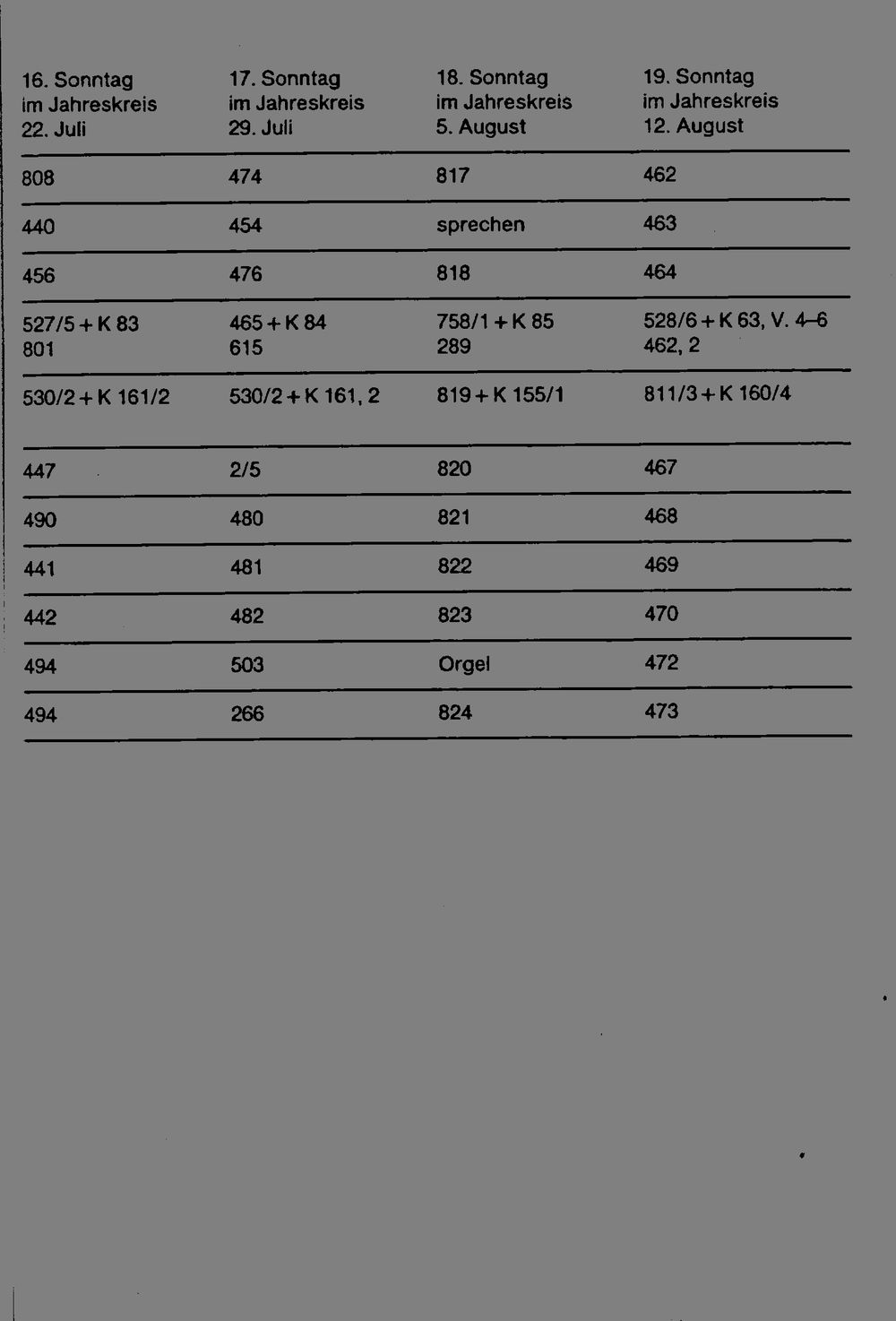 | 16. Sonntag im Jahreskreis 22. Juli | 17. Sonntag im Jahreskreis 29. Juli | 18. Sonntag im Jahreskreis 5. August | 19. Sonntag im Jahreskreis 12. August |
|---|---|---|---|
| 808 | 474 | 817 | 462 |
| 440 | 454 | sprechen | 463 |
| 456 | 476 | 818 | 464 |
| 527/5 + K 83 801 | 465 + K 84 615 | 758/1 + K 85 289 | 528/6 + K 63, V. 4–6 462, 2 |
| 530/2 + K 161/2 | 530/2 + K 161, 2 | 819 + K 155/1 | 811/3 + K 160/4 |
| 447 | 2/5 | 820 | 467 |
| 490 | 480 | 821 | 468 |
| 441 | 481 | 822 | 469 |
| 442 | 482 | 823 | 470 |
| 494 | 503 | Orgel | 472 |
| 494 | 266 | 824 | 473 |